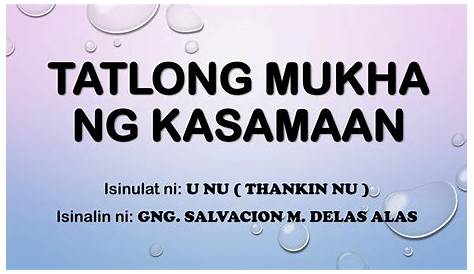 TATLONG MUKHA NG KASAMAAN

Isinulat ni: U NU ( THANKIN NU )

Isinalin ni: GNG. SALVACION M. DELAS ALAS